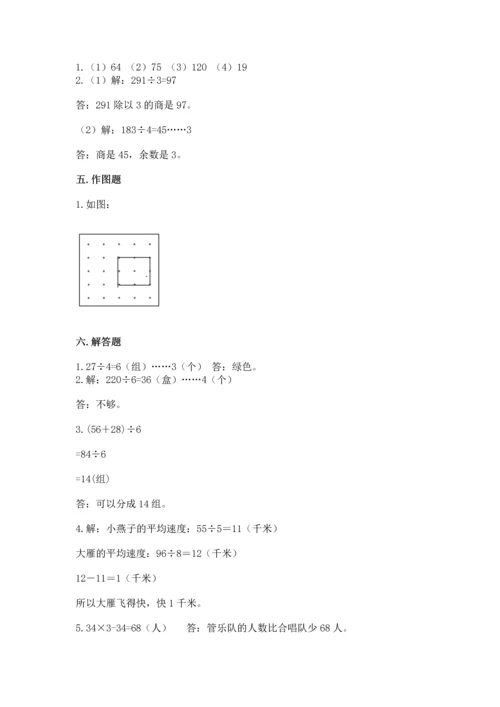 1.（1）64 （2）75 （3）120 （4）19
2.（1）解：291÷3=97

答：291 除以 3 的商是 97。

（2）解：183÷4=45……3

答：商是 45，余数是 3。

五. 作图题

1. 如图：

六. 解答题

1. 27÷4=6（组）……3（个） 答：绿色。
2. 解：220÷6=36（盒）……4（个）

答：不够。

3. (56+28)÷6

=84÷6

=14(组)

答：可以分成 14 组。

4. 解：小燕子的平均速度：55÷5＝11（千米）

大雁的平均速度：96÷8＝12（千米）

12－11＝1（千米）

所以大雁飞得快，快 1 千米。

5. 34×3-34=68（人） 答：管乐队的人数比合唱队少 68 人。